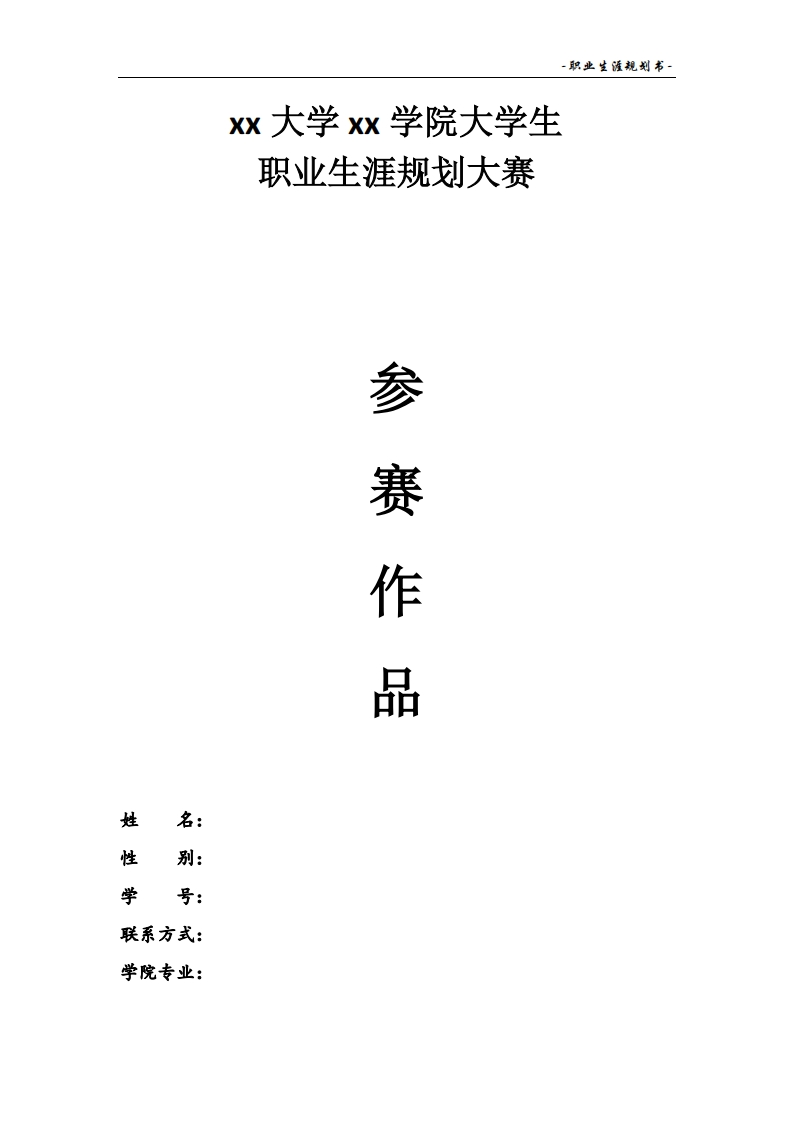 -职业生涯规划书-

xx大学xx学院大学生
职业生涯规划大赛

参

赛

作

品

姓 名：
性 别：
学 号：
联系方式：
学院专业：